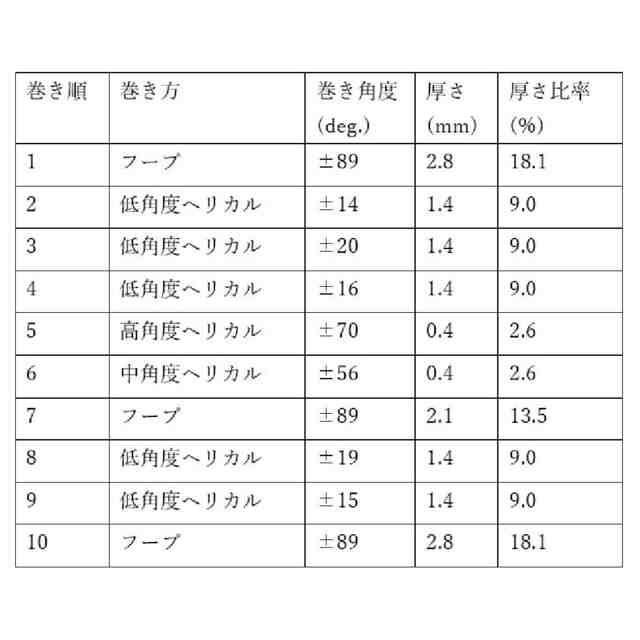 | 巻き順 | 巻き方 | 巻き角度 (deg.) | 厚さ (mm) | 厚さ比率 (%) |
|---|---|---|---|---|
| 1 | フープ | ±89 | 2.8 | 18.1 |
| 2 | 低角度ヘリカル | ±14 | 1.4 | 9.0 |
| 3 | 低角度ヘリカル | ±20 | 1.4 | 9.0 |
| 4 | 低角度ヘリカル | ±16 | 1.4 | 9.0 |
| 5 | 高角度ヘリカル | ±70 | 0.4 | 2.6 |
| 6 | 中角度ヘリカル | ±56 | 0.4 | 2.6 |
| 7 | フープ | ±89 | 2.1 | 13.5 |
| 8 | 低角度ヘリカル | ±19 | 1.4 | 9.0 |
| 9 | 低角度ヘリカル | ±15 | 1.4 | 9.0 |
| 10 | フープ | ±89 | 2.8 | 18.1 |